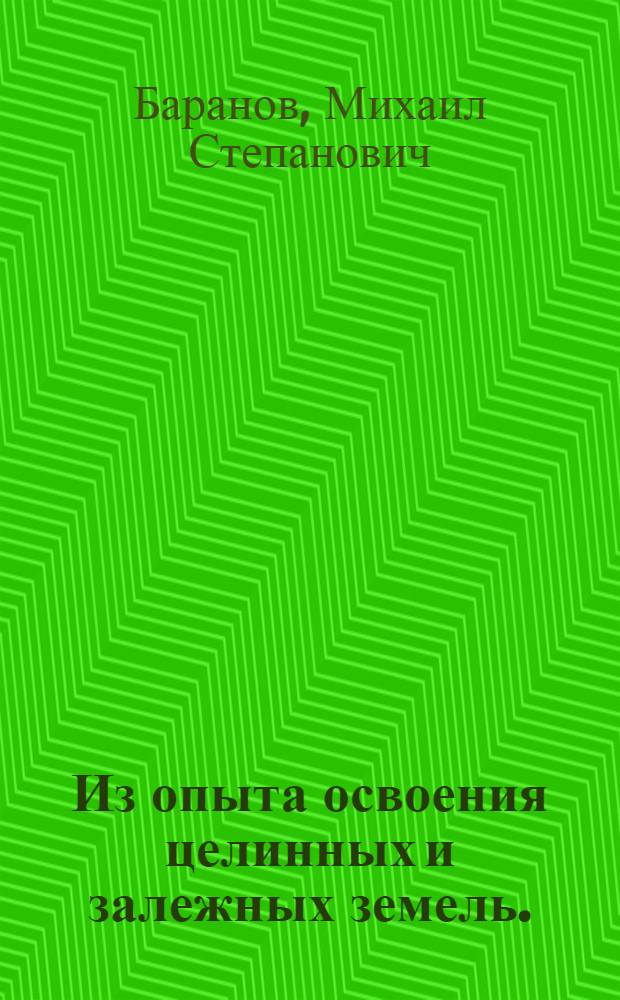 Баранов, Михаил Степанович

Из опыта освоения целинных и залежных земель.